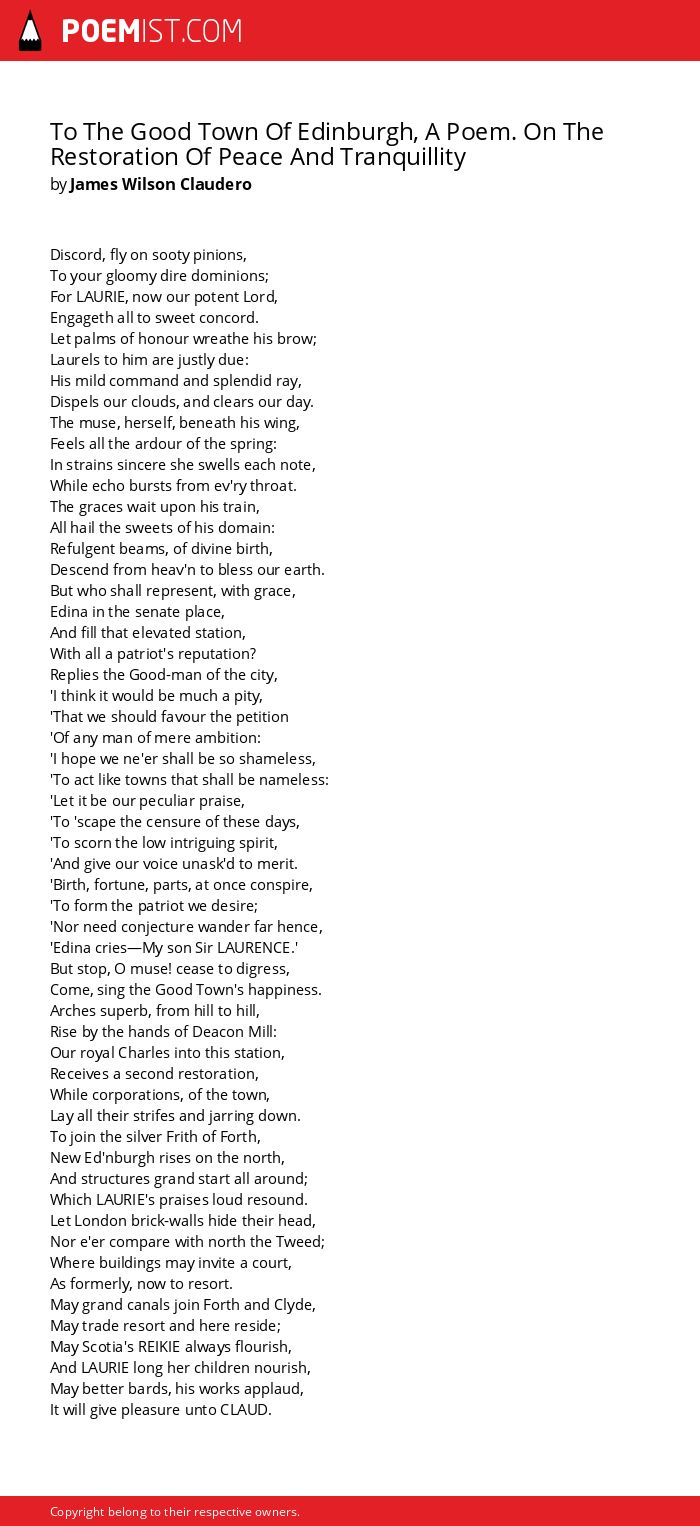 POEMIST.COM

To The Good Town Of Edinburgh, A Poem. On The Restoration Of Peace And Tranquillity
by James Wilson Claudero

Discord, fly on sooty pinions,
To your gloomy dire dominions;
For LAURIE, now our potent Lord,
Engageth all to sweet concord.
Let palms of honour wreathe his brow;
Laurels to him are justly due:
His mild command and splendid ray,
Dispels our clouds, and clears our day.
The muse, herself, beneath his wing,
Feels all the ardour of the spring:
In strains sincere she swells each note,
While echo bursts from ev'ry throat.
The graces wait upon his train,
All hail the sweets of his domain:
Refulgent beams, of divine birth,
Descend from heav'n to bless our earth.
But who shall represent, with grace,
Edina in the senate place,
And fill that elevated station,
With all a patriot's reputation?
Replies the Good-man of the city,
'I think it would be much a pity,
'That we should favour the petition
'Of any man of mere ambition:
'I hope we ne'er shall be so shameless,
'To act like towns that shall be nameless:
'Let it be our peculiar praise,
'To 'scape the censure of these days,
'To scorn the low intriguing spirit,
'And give our voice unask'd to merit.
'Birth, fortune, parts, at once conspire,
'To form the patriot we desire;
'Nor need conjecture wander far hence,
'Edina cries—My son Sir LAURENCE.'
But stop, O muse! cease to digress,
Come, sing the Good Town's happiness.
Arches superb, from hill to hill,
Rise by the hands of Deacon Mill:
Our royal Charles into this station,
Receives a second restoration,
While corporations, of the town,
Lay all their strifes and jarring down.
To join the silver Frith of Forth,
New Ed'nburgh rises on the north,
And structures grand start all around;
Which LAURIE's praises loud resound.
Let London brick-walls hide their head,
Nor e'er compare with north the Tweed;
Where buildings may invite a court,
As formerly, now to resort.
May grand canals join Forth and Clyde,
May trade resort and here reside;
May Scotia's REIKIE always flourish,
And LAURIE long her children nourish,
May better bards, his works applaud,
It will give pleasure unto CLAUD.

Copyright belong to their respective owners.